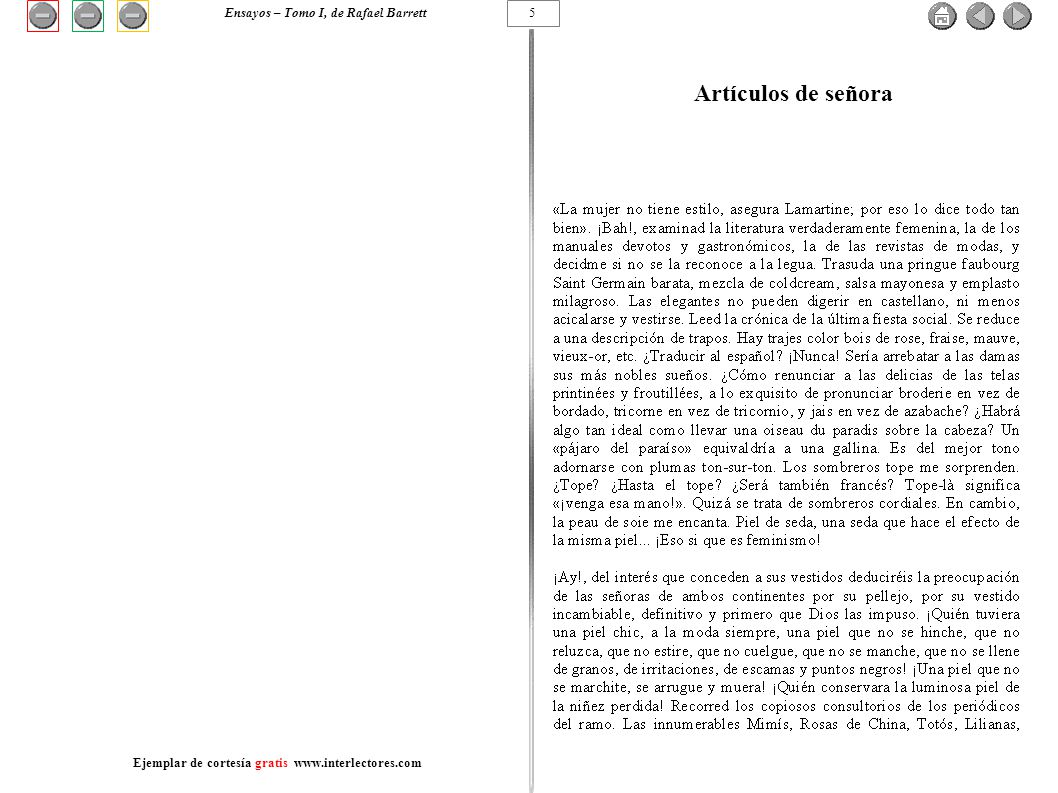 Ensayos – Tomo I, de Rafael Barrett

5

Ejemplar de cortesía gratis www.interlectores.com

Artículos de señora

«La mujer no tiene estilo, asegura Lamartine; por eso lo dice todo tan bien». ¡Bah!, examinad la literatura verdaderamente femenina, la de los manuales devotos y gastronómicos, la de las revistas de modas, y decidme si no se la reconoce a la legua. Trasuda una pringue faubourg Saint Germain barata, mezcla de coldcream, salsa mayonesa y emplasto milagroso. Las elegantes no pueden digerir en castellano, ni menos acicalarse y vestirse. Leed la crónica de la última fiesta social. Se reduce a una descripción de trapos. Hay trajes color bois de rose, fraise, mauve, vieux-or, etc. ¿Traducir al español? ¡Nunca! Sería arrebatar a las damas sus más nobles sueños. ¿Cómo renunciar a las delicias de las telas printinées y froutillées, a lo exquisito de pronunciar broderie en vez de bordado, tricorne en vez de tricornio, y jais en vez de azabache? ¿Habrá algo tan ideal como llevar una oiseau du paradis sobre la cabeza? Un «pájaro del paraíso» equivaldría a una gallina. Es del mejor tono adornarse con plumas ton-sur-ton. Los sombreros tope me sorprenden. ¿Tope? ¿Hasta el tope? ¿Será también francés? Tope-là significa «¡venga esa mano!». Quizá se trata de sombreros cordiales. En cambio, la peau de soie me encanta. Piel de seda, una seda que hace el efecto de la misma piel... ¡Eso si que es feminismo!

¡Ay!, del interés que conceden a sus vestidos deduciréis la preocupación de las señoras de ambos continentes por su pellejo, por su vestido incambiable, definitivo y primero que Dios las impuso. ¡Quién tuviera una piel chic, a la moda siempre, una piel que no se hinche, que no reluzca, que no estire, que no cuelgue, que no se manche, que no se llene de granos, de irritaciones, de escamas y puntos negros! ¡Una piel que no se marchite, se arrugue y muera! ¡Quién conservara la luminosa piel de la niñez perdida! Recorred los copiosos consultorios de los periódicos del ramo. Las innumerables Mimís, Rosas de China, Totós, Lilianas,